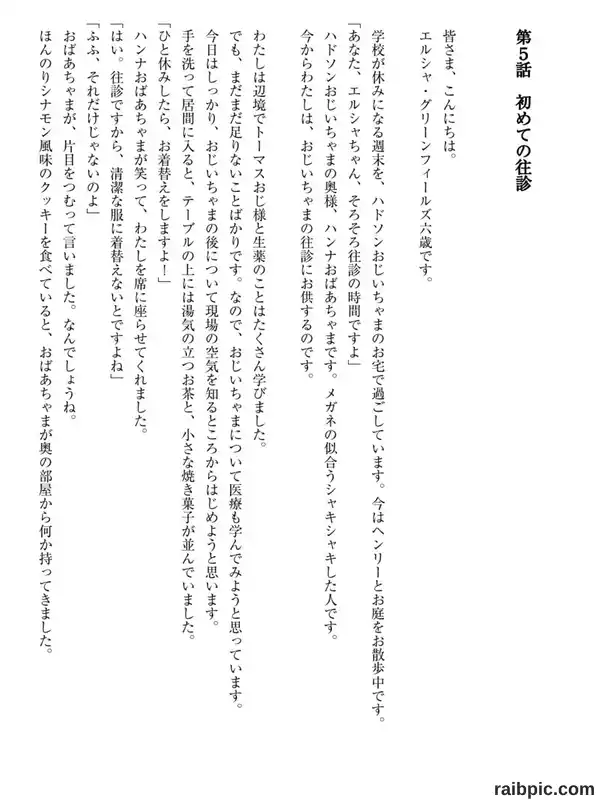 第5話　初めての往診

皆さま、こんにちは。
エルシャ・グリーンフィールズ六歳です。

学校が休みになる週末を、ハドソンおじいちゃまのお宅で過ごしています。今はヘンリーとお庭をお散歩中です。
「あなた、エルシャちゃん、そろそろ往診の時間ですよ」
ハドソンおじいちゃまの奥様、ハンナおばあちゃまです。メガネの似合うシャキシャキした人です。
今からわたしは、おじいちゃまの往診にお供するのです。

わたしは辺境でトーマスおじ様と生薬のことはたくさん学びました。
でも、まだまだ足りないことばかりです。なので、おじいちゃまについて医療も学んでみようと思っています。
今日はしっかり、おじいちゃまの後について現場の空気を知るところからはじめようと思います。
手を洗って居間に入ると、テーブルの上には湯気の立つお茶と、小さな焼き菓子が並んでいました。
「ひと休みしたら、お着替えをしますよ！」
ハンナおばあちゃまが笑って、わたしを席に座らせてくれました。
「はい。往診ですから、清潔な服に着替えないとですよね」
「ふふ、それだけじゃないのよ」
おばあちゃまが、片目をつむって言いました。なんでしょうね。
ほんのりシナモン風味のクッキーを食べていると、おばあちゃまが奥の部屋から何か持ってきました。

raibpic.com